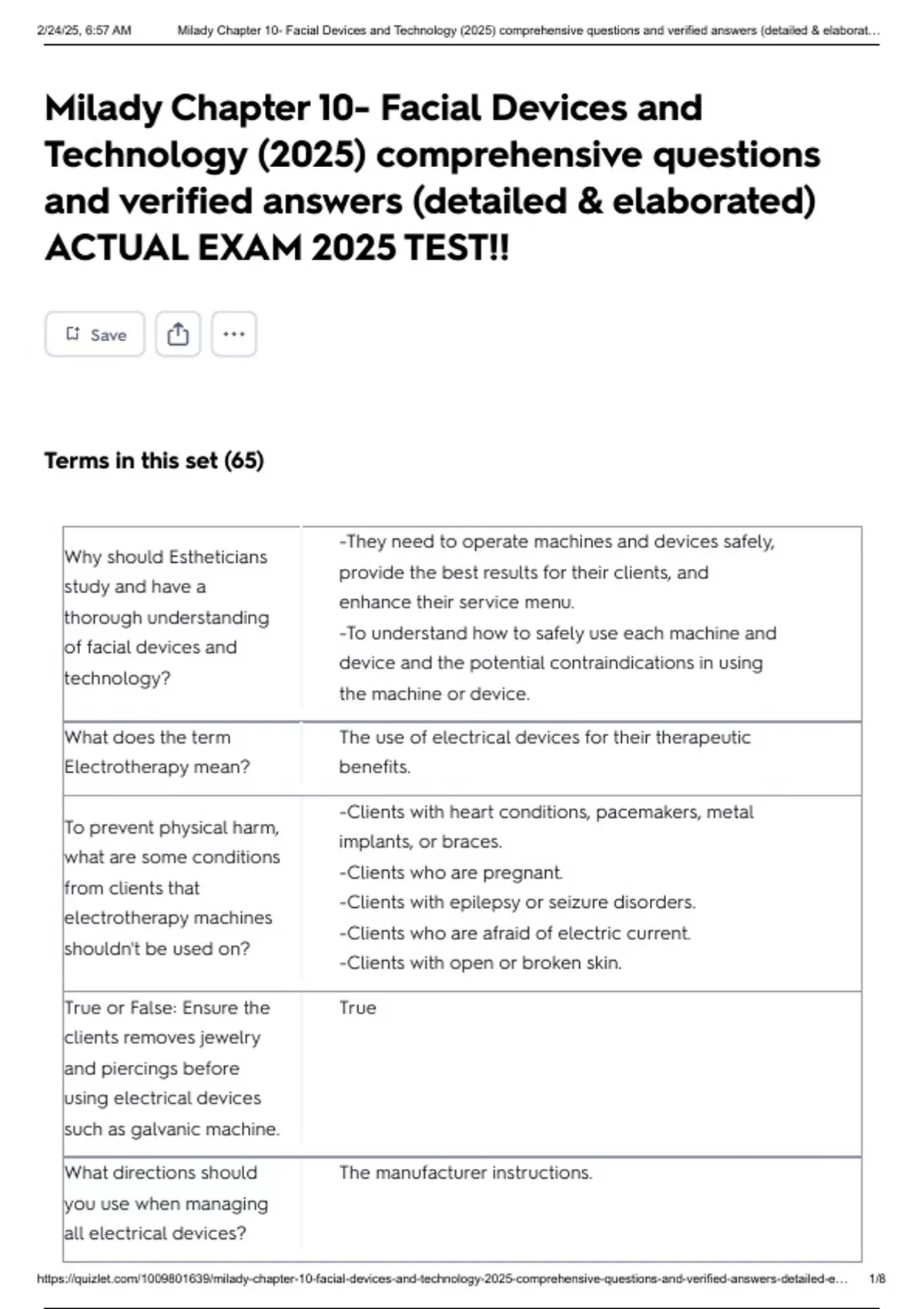 2/24/25, 6:57 AM Milady Chapter 10- Facial Devices and Technology (2025) comprehensive questions and verified answers (detailed & elaborat…

Milady Chapter 10- Facial Devices and Technology (2025) comprehensive questions and verified answers (detailed & elaborated) ACTUAL EXAM 2025 TEST!!

Save

Terms in this set (65)

| Why should Estheticians study and have a thorough understanding of facial devices and technology? | -They need to operate machines and devices safely, provide the best results for their clients, and enhance their service menu. -To understand how to safely use each machine and device and the potential contraindications in using the machine or device. |
|---|---|
| What does the term Electrotherapy mean? | The use of electrical devices for their therapeutic benefits. |
| To prevent physical harm, what are some conditions from clients that electrotherapy machines shouldn't be used on? | -Clients with heart conditions, pacemakers, metal implants, or braces. -Clients who are pregnant. -Clients with epilepsy or seizure disorders. -Clients who are afraid of electric current. -Clients with open or broken skin. |
| True or False: Ensure the clients removes jewelry and piercings before using electrical devices such as galvanic machine. | True |
| What directions should you use when managing all electrical devices? | The manufacturer instructions. |

https://quizlet.com/1009801639/milady-chapter-10-facial-devices-and-technology-2025-comprehensive-questions-and-verified-answers-detailed-e… 1/8